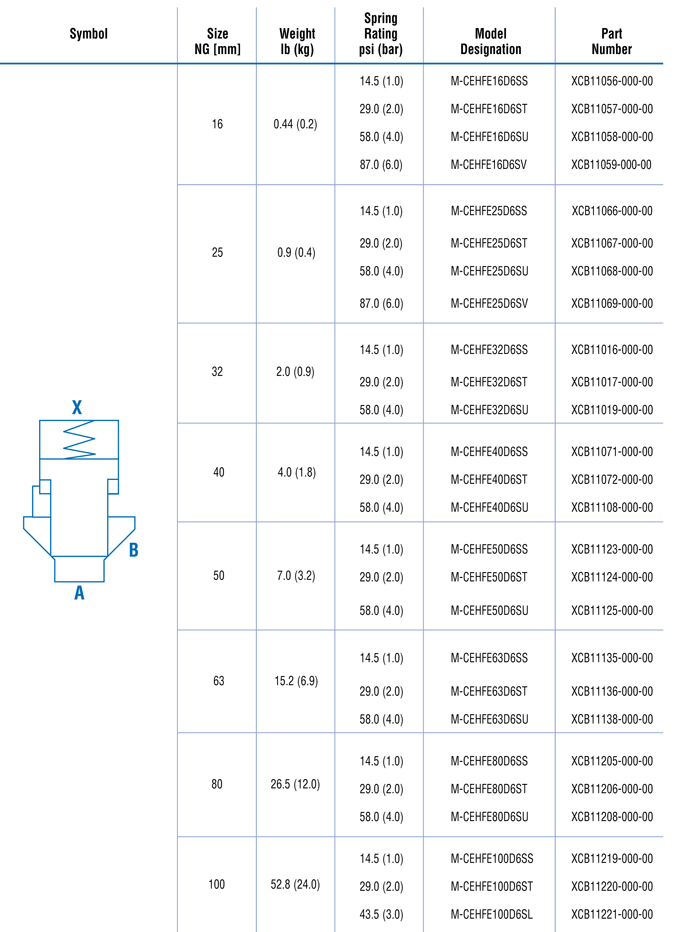 | Symbol | Size NG [mm] | Weight lb (kg) | Spring Rating psi (bar) | Model Designation | Part Number |
|---|---|---|---|---|---|
| X B A | 16 | 0.44 (0.2) | 14.5 (1.0) | M-CEHFE16D6SS | XCB11056-000-00 |
| | | | 29.0 (2.0) | M-CEHFE16D6ST | XCB11057-000-00 |
| | | | 58.0 (4.0) | M-CEHFE16D6SU | XCB11058-000-00 |
| | | | 87.0 (6.0) | M-CEHFE16D6SV | XCB11059-000-00 |
| | 25 | 0.9 (0.4) | 14.5 (1.0) | M-CEHFE25D6SS | XCB11066-000-00 |
| | | | 29.0 (2.0) | M-CEHFE25D6ST | XCB11067-000-00 |
| | | | 58.0 (4.0) | M-CEHFE25D6SU | XCB11068-000-00 |
| | | | 87.0 (6.0) | M-CEHFE25D6SV | XCB11069-000-00 |
| | 32 | 2.0 (0.9) | 14.5 (1.0) | M-CEHFE32D6SS | XCB11016-000-00 |
| | | | 29.0 (2.0) | M-CEHFE32D6ST | XCB11017-000-00 |
| | | | 58.0 (4.0) | M-CEHFE32D6SU | XCB11019-000-00 |
| | 40 | 4.0 (1.8) | 14.5 (1.0) | M-CEHFE40D6SS | XCB11071-000-00 |
| | | | 29.0 (2.0) | M-CEHFE40D6ST | XCB11072-000-00 |
| | | | 58.0 (4.0) | M-CEHFE40D6SU | XCB11108-000-00 |
| | 50 | 7.0 (3.2) | 14.5 (1.0) | M-CEHFE50D6SS | XCB11123-000-00 |
| | | | 29.0 (2.0) | M-CEHFE50D6ST | XCB11124-000-00 |
| | | | 58.0 (4.0) | M-CEHFE50D6SU | XCB11125-000-00 |
| | 63 | 15.2 (6.9) | 14.5 (1.0) | M-CEHFE63D6SS | XCB11135-000-00 |
| | | | 29.0 (2.0) | M-CEHFE63D6ST | XCB11136-000-00 |
| | | | 58.0 (4.0) | M-CEHFE63D6SU | XCB11138-000-00 |
| | 80 | 26.5 (12.0) | 14.5 (1.0) | M-CEHFE80D6SS | XCB11205-000-00 |
| | | | 29.0 (2.0) | M-CEHFE80D6ST | XCB11206-000-00 |
| | | | 58.0 (4.0) | M-CEHFE80D6SU | XCB11208-000-00 |
| | 100 | 52.8 (24.0) | 14.5 (1.0) | M-CEHFE100D6SS | XCB11219-000-00 |
| | | | 29.0 (2.0) | M-CEHFE100D6ST | XCB11220-000-00 |
| | | | 43.5 (3.0) | M-CEHFE100D6SL | XCB11221-000-00 |